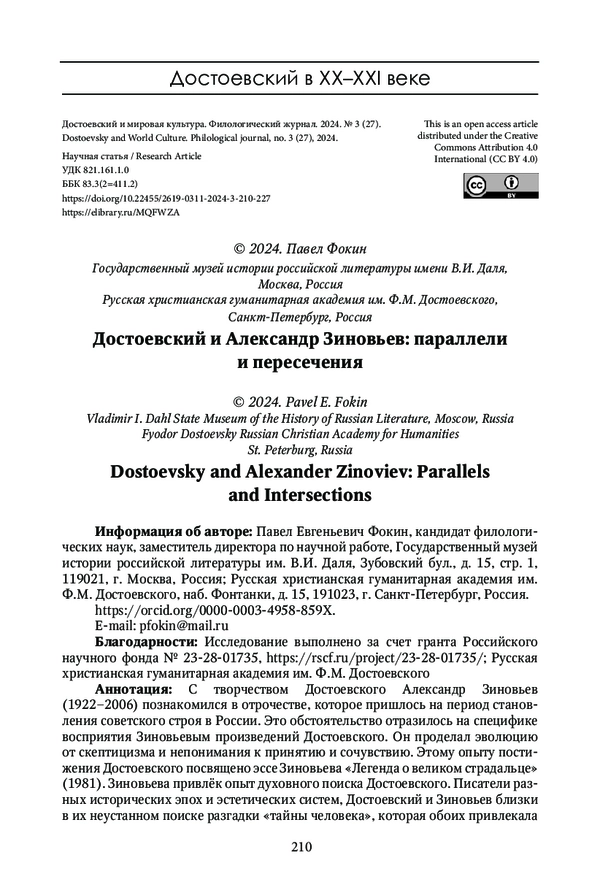 Достоевский в XX–XXI веке

Достоевский и мировая культура. Филологический журнал. 2024. № 3 (27).
Dostoevsky and World Culture. Philological journal, no. 3 (27), 2024.
Научная статья / Research Article
УДК 821.161.1.0
ББК 83.3(2=411.2)
https://doi.org/10.22455/2619-0311-2024-3-210-227
https://elibrary.ru/MQFWZA

This is an open access article distributed under the Creative Commons Attribution 4.0 International (CC BY 4.0)

© 2024. Павел Фокин
Государственный музей истории российской литературы имени В.И. Даля, Москва, Россия
Русская христианская гуманитарная академия им. Ф.М. Достоевского, Санкт-Петербург, Россия

Достоевский и Александр Зиновьев: параллели и пересечения

© 2024. Pavel E. Fokin
Vladimir I. Dahl State Museum of the History of Russian Literature, Moscow, Russia
Fyodor Dostoevsky Russian Christian Academy for Humanities
St. Peterburg, Russia

Dostoevsky and Alexander Zinoviev: Parallels and Intersections

Информация об авторе: Павел Евгеньевич Фокин, кандидат филологических наук, заместитель директора по научной работе, Государственный музей истории российской литературы им. В.И. Даля, Зубовский бул., д. 15, стр. 1, 119021, г. Москва, Россия; Русская христианская гуманитарная академия им. Ф.М. Достоевского, наб. Фонтанки, д. 15, 191023, г. Санкт-Петербург, Россия.
https://orcid.org/0000-0003-4958-859X.
E-mail: pfokin@mail.ru

Благодарности: Исследование выполнено за счет гранта Российского научного фонда № 23-28-01735, https://rscf.ru/project/23-28-01735/; Русская христианская гуманитарная академия им. Ф.М. Достоевского

Аннотация: С творчеством Достоевского Александр Зиновьев (1922–2006) познакомился в отрочестве, которое пришлось на период становления советского строя в России. Это обстоятельство отразилось на специфике восприятия Зиновьевым произведений Достоевского. Он проделал эволюцию от скептицизма и непонимания к принятию и сочувствию. Этому опыту постижения Достоевского посвящено эссе Зиновьева «Легенда о великом страдальце» (1981). Зиновьева привлёк опыт духовного поиска Достоевского. Писатели разных исторических эпох и эстетических систем, Достоевский и Зиновьев близки в их неустанном поиске разгадки «тайны человека», которая обоих привлекала

210